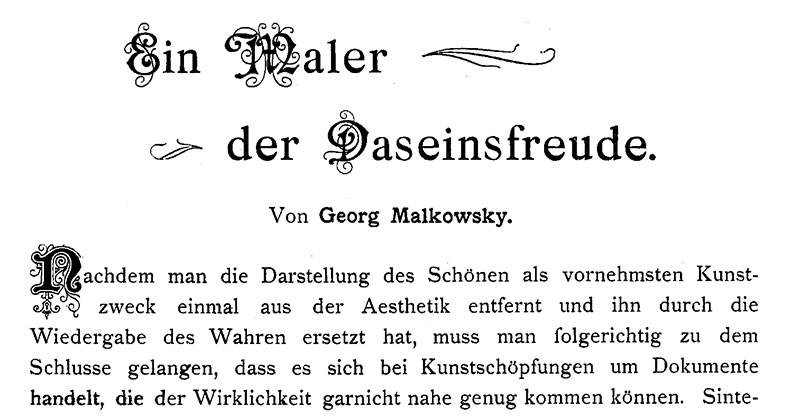 Ein Maler

der Daseinsfreude.

Von Georg Malkowsky.

Nachdem man die Darstellung des Schönen als vornehmsten Kunstzweck einmal aus der Aesthetik entfernt und ihn durch die Wiedergabe des Wahren ersetzt hat, muss man folgerichtig zu dem Schlusse gelangen, dass es sich bei Kunstschöpfungen um Dokumente handelt, die der Wirklichkeit garnicht nahe genug kommen können. Sinte-